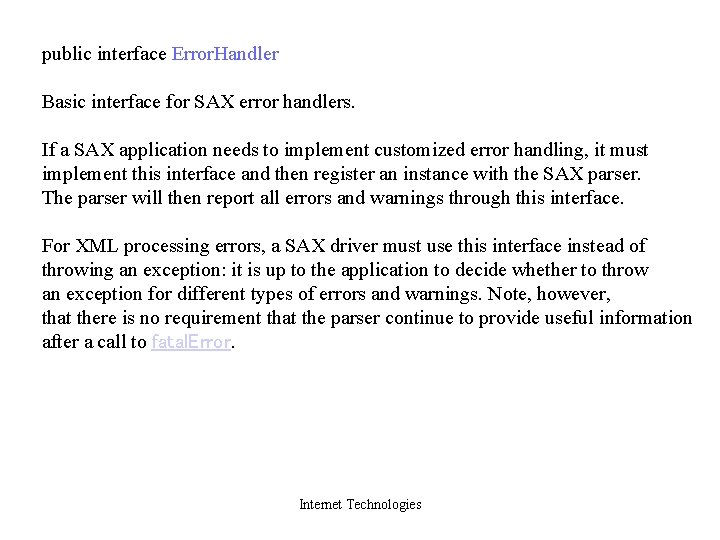 public interface ErrorHandler

Basic interface for SAX error handlers.

If a SAX application needs to implement customized error handling, it must implement this interface and then register an instance with the SAX parser. The parser will then report all errors and warnings through this interface.

For XML processing errors, a SAX driver must use this interface instead of throwing an exception: it is up to the application to decide whether to throw an exception for different types of errors and warnings. Note, however, that there is no requirement that the parser continue to provide useful information after a call to fatalError.

Internet Technologies